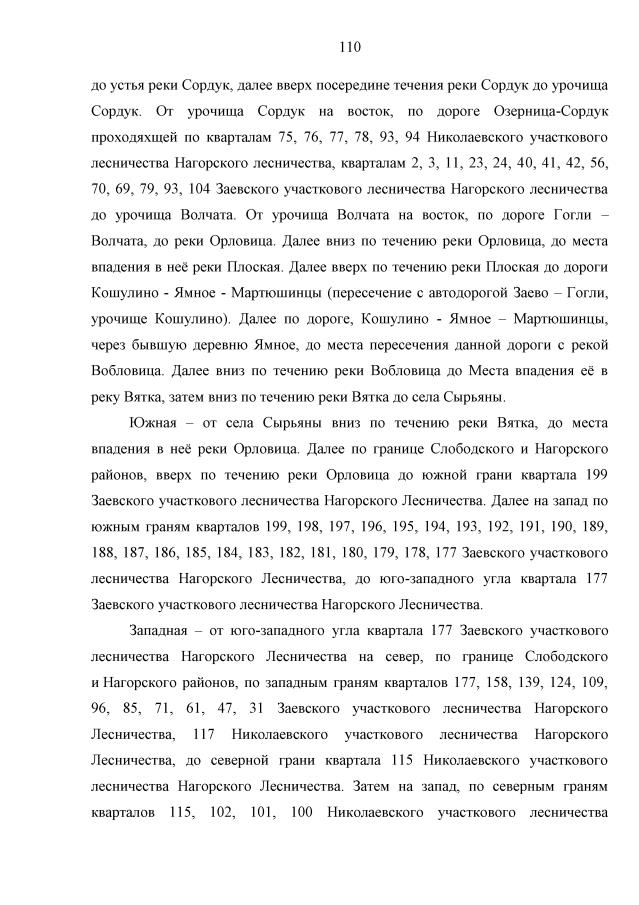 110

до устья реки Сордук, далее вверх посередине течения реки Сордук до урочища Сордук. От урочища Сордук на восток, по дороге Озерница-Сордук проходящей по кварталам 75, 76, 77, 78, 93, 94 Николаевского участкового лесничества Нагорского лесничества, кварталам 2, 3, 11, 23, 24, 40, 41, 42, 56, 70, 69, 79, 93, 104 Заевского участкового лесничества Нагорского лесничества до урочища Волчата. От урочища Волчата на восток, по дороге Гогли – Волчата, до реки Орловица. Далее вниз по течению реки Орловица, до места впадения в неё реки Плоская. Далее вверх по течению реки Плоская до дороги Кошулино - Ямное - Мартюшинцы (пересечение с автодорогой Заево – Гогли, урочище Кошулино). Далее по дороге, Кошулино - Ямное – Мартюшинцы, через бывшую деревню Ямное, до места пересечения данной дороги с рекой Вобловица. Далее вниз по течению реки Вобловица до Места впадения её в реку Вятка, затем вниз по течению реки Вятка до села Сырьяны.

Южная – от села Сырьяны вниз по течению реки Вятка, до места впадения в неё реки Орловица. Далее по границе Слободского и Нагорского районов, вверх по течению реки Орловица до южной грани квартала 199 Заевского участкового лесничества Нагорского Лесничества. Далее на запад по южным граням кварталов 199, 198, 197, 196, 195, 194, 193, 192, 191, 190, 189, 188, 187, 186, 185, 184, 183, 182, 181, 180, 179, 178, 177 Заевского участкового лесничества Нагорского Лесничества, до юго-западного угла квартала 177 Заевского участкового лесничества Нагорского Лесничества.

Западная – от юго-западного угла квартала 177 Заевского участкового лесничества Нагорского Лесничества на север, по границе Слободского и Нагорского районов, по западным граням кварталов 177, 158, 139, 124, 109, 96, 85, 71, 61, 47, 31 Заевского участкового лесничества Нагорского Лесничества, 117 Николаевского участкового лесничества Нагорского Лесничества, до северной грани квартала 115 Николаевского участкового лесничества Нагорского Лесничества. Затем на запад, по северным граням кварталов 115, 102, 101, 100 Николаевского участкового лесничества